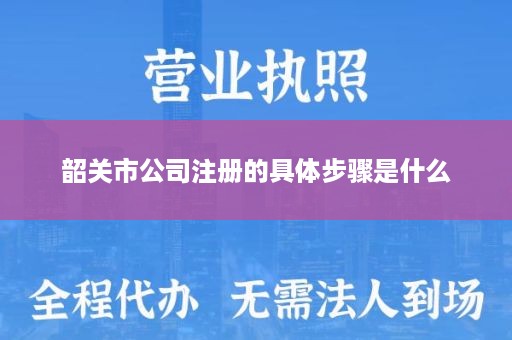 营业执照

韶关市公司注册的具体步骤是什么

全程代办 无需法人到场